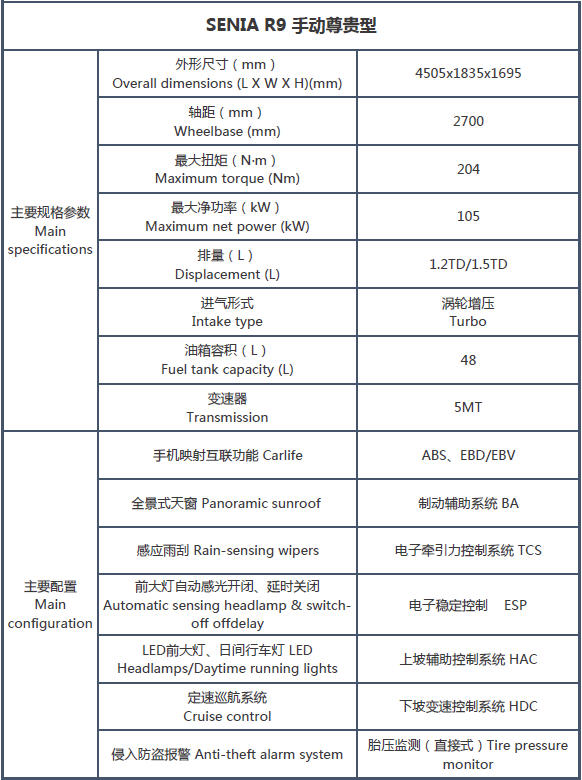 | SENIA R9 手动尊贵型 | | |
|---|---|---|
| 主要规格参数 Main specifications | 外形尺寸（mm） Overall dimensions (L X W X H)(mm) | 4505x1835x1695 |
| | 轴距（mm） Wheelbase (mm) | 2700 |
| | 最大扭矩（N·m） Maximum torque (Nm) | 204 |
| | 最大净功率（kW） Maximum net power (kW) | 105 |
| | 排量（L） Displacement (L) | 1.2TD/1.5TD |
| | 进气形式 Intake type | 涡轮增压 Turbo |
| | 油箱容积（L） Fuel tank capacity (L) | 48 |
| | 变速器 Transmission | 5MT |
| 主要配置 Main configuration | 手机映射互联功能 Carlife | ABS、EBD/EBV |
| | 全景式天窗 Panoramic sunroof | 制动辅助系统 BA |
| | 感应雨刮 Rain-sensing wipers | 电子牵引力控制系统 TCS |
| | 前大灯自动感光开闭、延时关闭 Automatic sensing headlamp & switch-off offdelay | 电子稳定控制 ESP |
| | LED前大灯、日间行车灯 LED Headlamps/Daytime running lights | 上坡辅助控制系统 HAC |
| | 定速巡航系统 Cruise control | 下坡变速控制系统 HDC |
| | 侵入防盗报警 Anti-theft alarm system | 胎压监测（直接式）Tire pressure monitor |